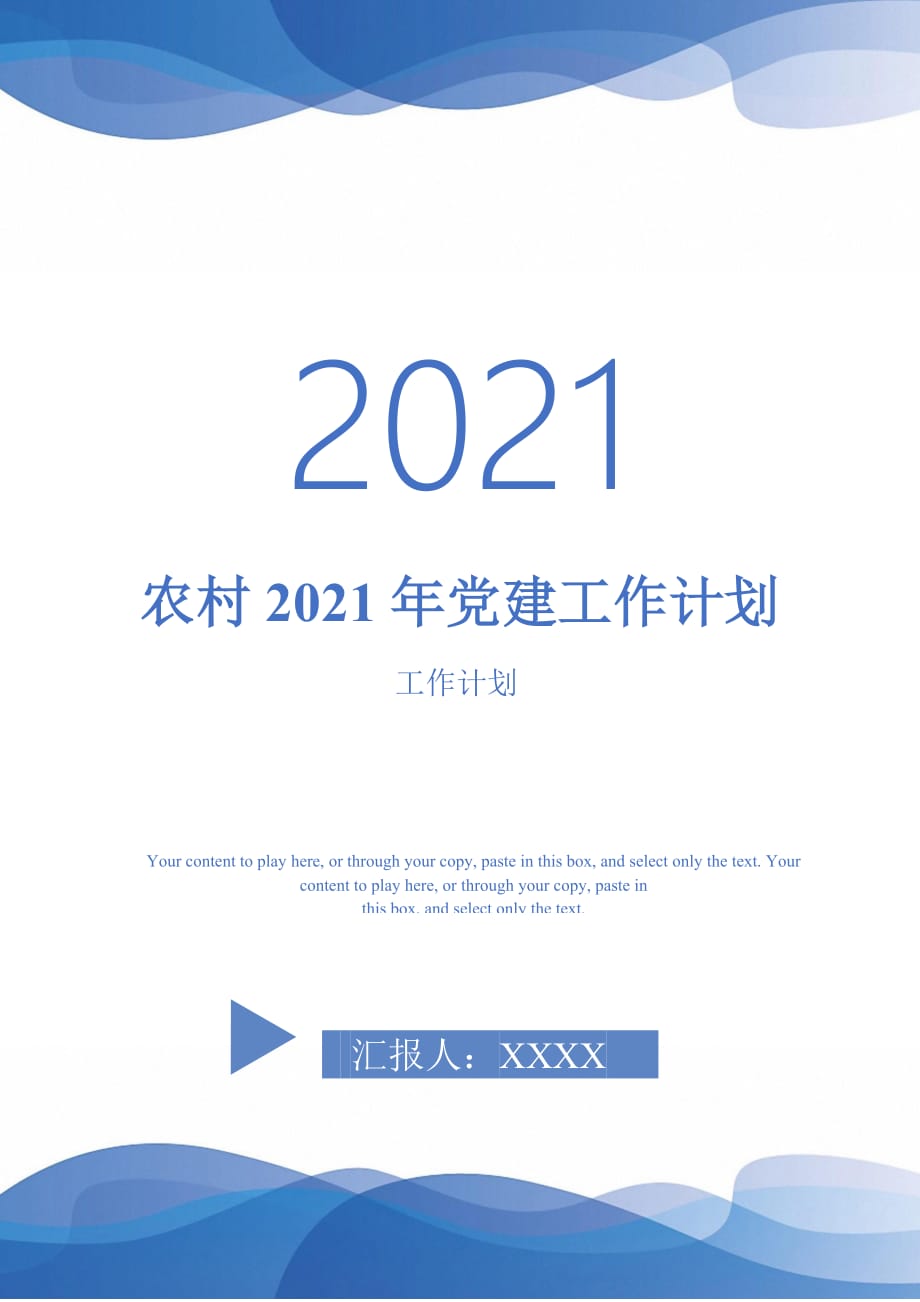 2021

农村 2021 年党建工作计划

工作计划

Your content to play here, or through your copy, paste in this box, and select only the text. Your content to play here, or through your copy, paste in this box, and select only the text.

汇报人：XXXX